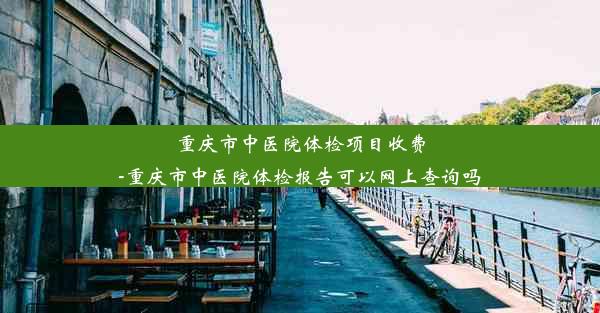 重庆市中医院体检项目收费
-重庆市中医院体检报告可以网上查询吗